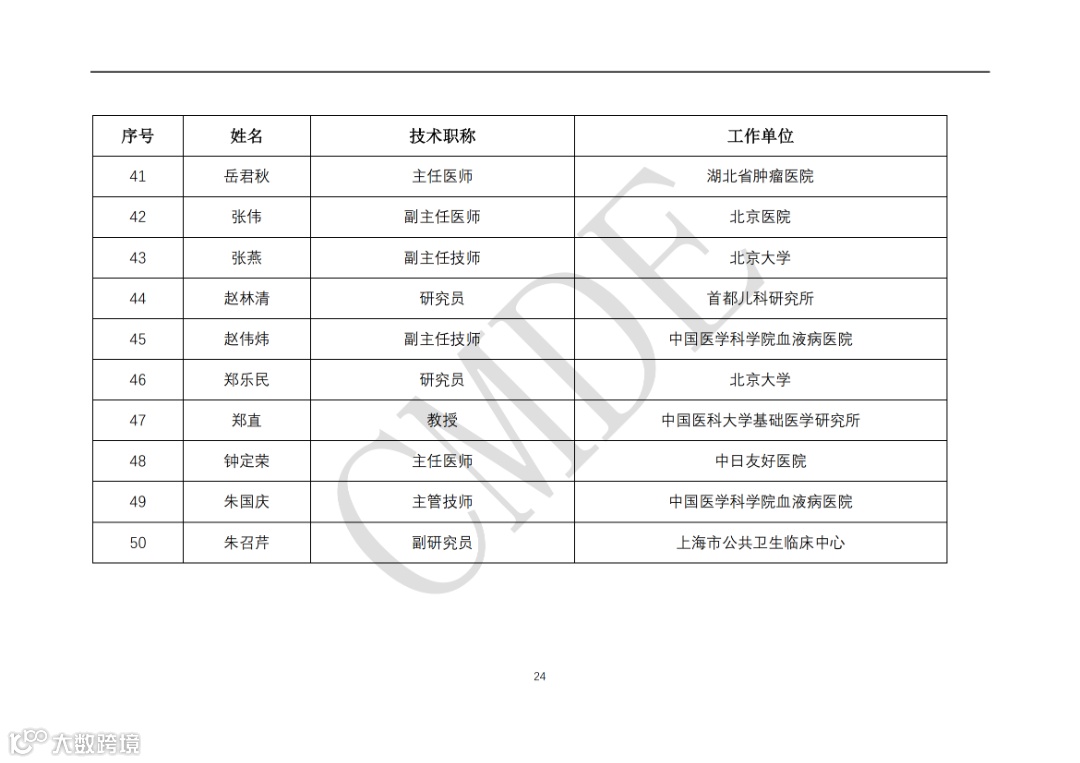 | 序号 | 姓名 | 技术职称 | 工作单位 |
|---|---|---|---|
| 41 | 岳君秋 | 主任医师 | 湖北省肿瘤医院 |
| 42 | 张伟 | 副主任医师 | 北京医院 |
| 43 | 张燕 | 副主任技师 | 北京大学 |
| 44 | 赵林清 | 研究员 | 首都儿科研究所 |
| 45 | 赵伟炜 | 副主任技师 | 中国医学科学院血液病医院 |
| 46 | 郑乐民 | 研究员 | 北京大学 |
| 47 | 郑直 | 教授 | 中国医科大学基础医学研究所 |
| 48 | 钟定荣 | 主任医师 | 中日友好医院 |
| 49 | 朱国庆 | 主管技师 | 中国医学科学院血液病医院 |
| 50 | 朱召芹 | 副研究员 | 上海市公共卫生临床中心 |

CMDE

24

大数跨境